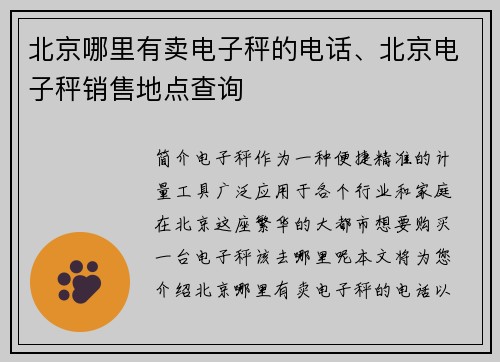 北京哪里有卖电子秤的电话、北京电子秤销售地点查询

简介电子秤作为一种便捷精准的计量工具广泛应用于各个行业和家庭在北京这座繁华的大都市想要购买一台电子秤该去哪里呢本文将为您介绍北京哪里有卖电子秤的电话以